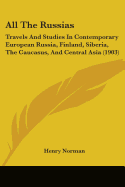 All The Russias

Travels And Studies In Contemporary European Russia, Finland, Siberia, The Caucasus, And Central Asia (1903)

Henry Norman